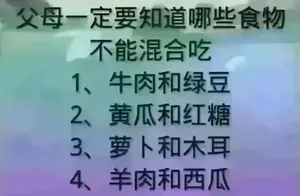 父母一定要知道哪些食物不能混合吃

1、牛肉和绿豆
2、黄瓜和红糖
3、萝卜和木耳
4、羊肉和西瓜